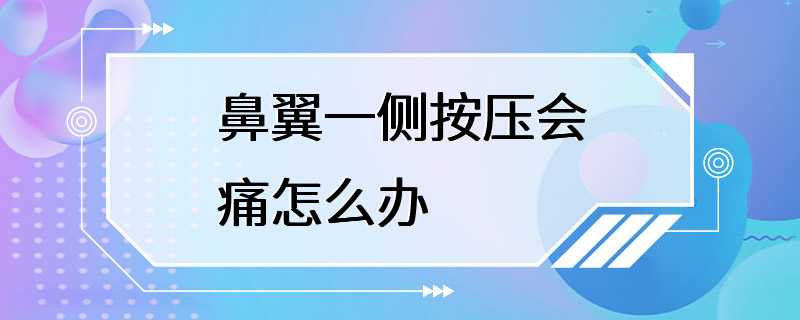 鼻翼一侧按压会痛怎么办